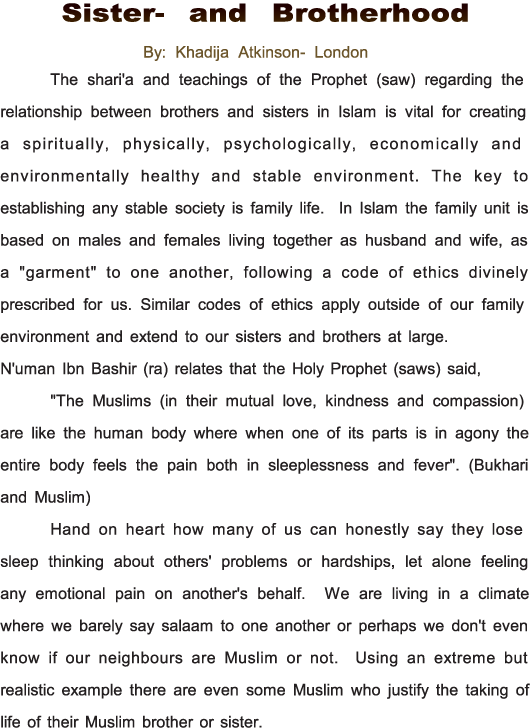 Sister- and Brotherhood

By: Khadija Atkinson- London

The shari'a and teachings of the Prophet (saw) regarding the relationship between brothers and sisters in Islam is vital for creating a spiritually, physically, psychologically, economically and environmentally healthy and stable environment. The key to establishing any stable society is family life. In Islam the family unit is based on males and females living together as husband and wife, as a "garment" to one another, following a code of ethics divinely prescribed for us. Similar codes of ethics apply outside of our family environment and extend to our sisters and brothers at large.

N'uman Ibn Bashir (ra) relates that the Holy Prophet (saws) said,

"The Muslims (in their mutual love, kindness and compassion) are like the human body where when one of its parts is in agony the entire body feels the pain both in sleeplessness and fever". (Bukhari and Muslim)

Hand on heart how many of us can honestly say they lose sleep thinking about others' problems or hardships, let alone feeling any emotional pain on another's behalf. We are living in a climate where we barely say salaam to one another or perhaps we don't even know if our neighbours are Muslim or not. Using an extreme but realistic example there are even some Muslim who justify the taking of life of their Muslim brother or sister.